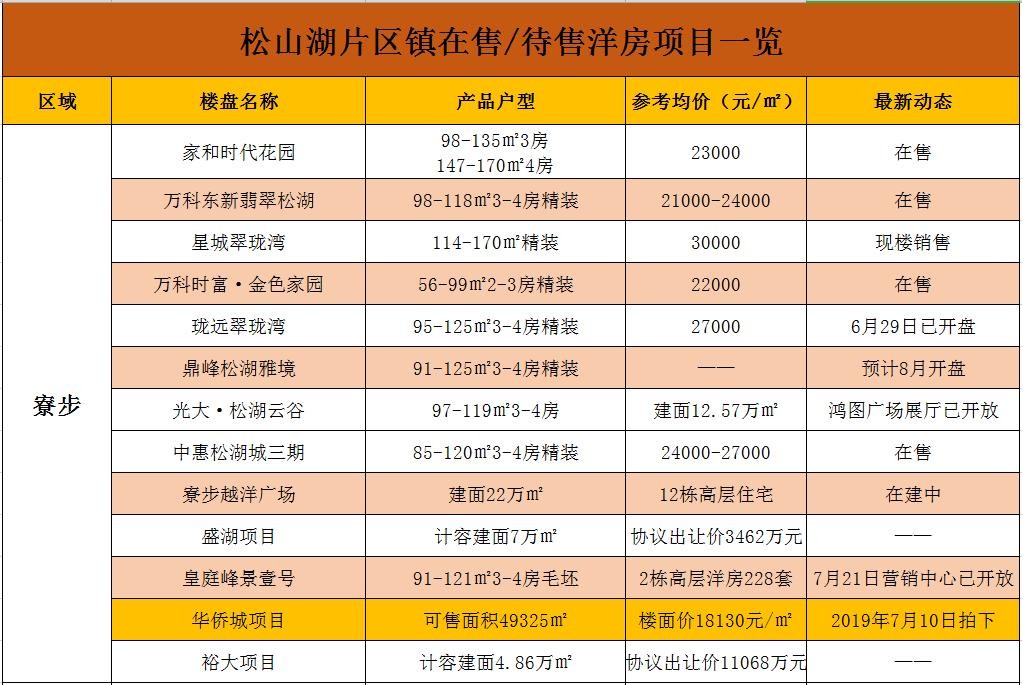 松山湖片区镇在售/待售洋房项目一览

| 区域 | 楼盘名称 | 产品户型 | 参考均价（元/㎡） | 最新动态 |
|---|---|---|---|---|
| 寮步 | 家和时代花园 | 98-135㎡3房 147-170㎡4房 | 23000 | 在售 |
| | 万科东新翡翠松湖 | 98-118㎡3-4房精装 | 21000-24000 | 在售 |
| | 星城翠珑湾 | 114-170㎡精装 | 30000 | 现楼销售 |
| | 万科时富·金色家园 | 56-99㎡2-3房精装 | 22000 | 在售 |
| | 珑远翠珑湾 | 95-125㎡3-4房精装 | 27000 | 6月29日已开盘 |
| | 鼎峰松湖雅境 | 91-125㎡3-4房精装 | —— | 预计8月开盘 |
| | 光大·松湖云谷 | 97-119㎡3-4房 | 建面12.57万㎡ | 鸿图广场展厅已开放 |
| | 中惠松湖城三期 | 85-120㎡3-4房精装 | 24000-27000 | 在售 |
| | 寮步越洋广场 | 建面22万㎡ | 12栋高层住宅 | 在建中 |
| | 盛湖项目 | 计容建面7万㎡ | 协议出让价3462万元 | —— |
| | 皇庭峰景壹号 | 91-121㎡3-4房毛坯 | 2栋高层洋房228套 | 7月21日营销中心已开放 |
| | 华侨城项目 | 可售面积49325㎡ | 楼面价18130元/㎡ | 2019年7月10日拍下 |
| | 裕大项目 | 计容建面4.86万㎡ | 协议出让价11068万元 | —— |